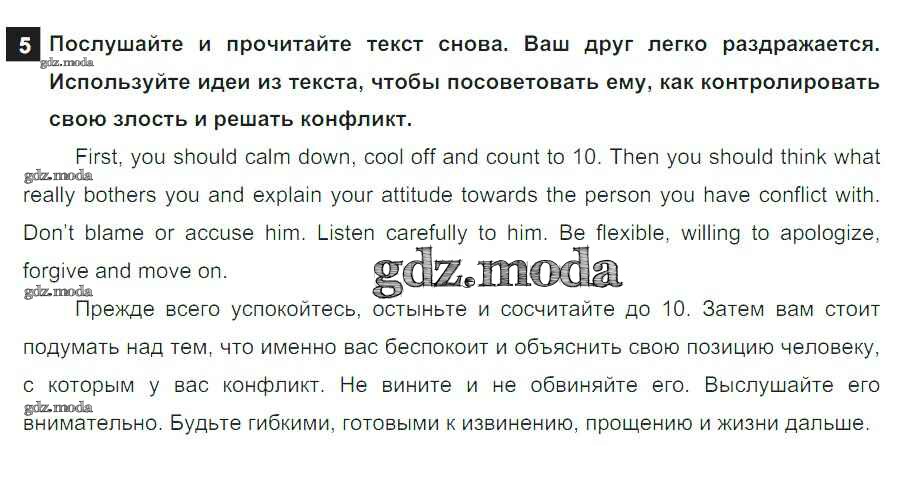 5 Послушайте и прочитайте текст снова. Ваш друг легко раздражается. Используйте идеи из текста, чтобы посоветовать ему, как контролировать свою злость и решать конфликт.

First, you should calm down, cool off and count to 10. Then you should think what really bothers you and explain your attitude towards the person you have conflict with. Don't blame or accuse him. Listen carefully to him. Be flexible, willing to apologize, forgive and move on.

Прежде всего успокойтесь, остыньте и сосчитайте до 10. Затем вам стоит подумать над тем, что именно вас беспокоит и объяснить свою позицию человеку, с которым у вас конфликт. Не вините и не обвиняйте его. Выслушайте его внимательно. Будьте гибкими, готовыми к извинению, прощению и жизни дальше.

gdz.moda